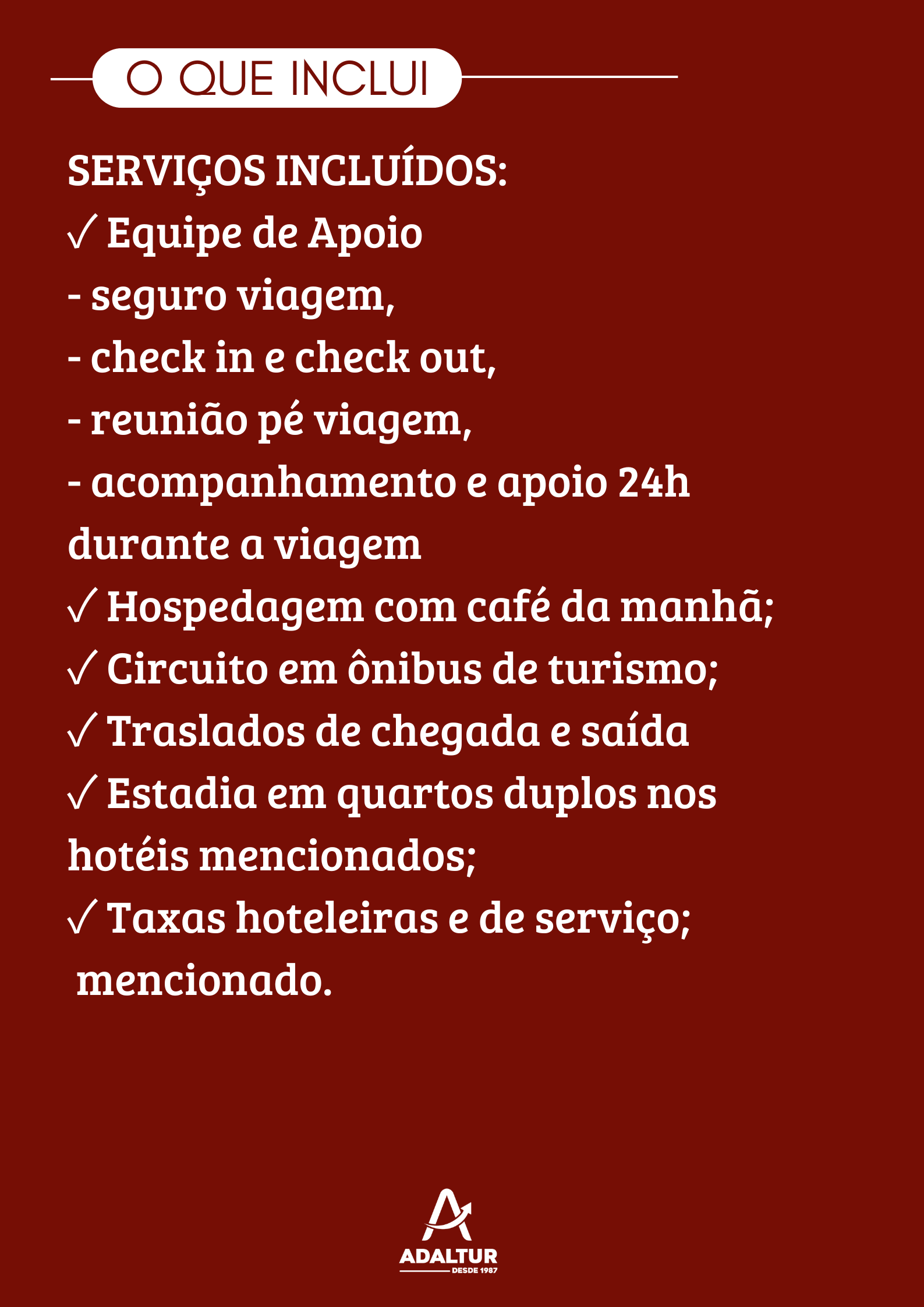 O QUE INCLUI

SERVIÇOS INCLUÍDOS:
✓ Equipe de Apoio
- seguro viagem,
- check in e check out,
- reunião pé viagem,
- acompanhamento e apoio 24h durante a viagem
✓ Hospedagem com café da manhã;
✓ Circuito em ônibus de turismo;
✓ Traslados de chegada e saída
✓ Estadia em quartos duplos nos hotéis mencionados;
✓ Taxas hoteleiras e de serviço;
mencionado.

ADALTUR
DESDE 1987